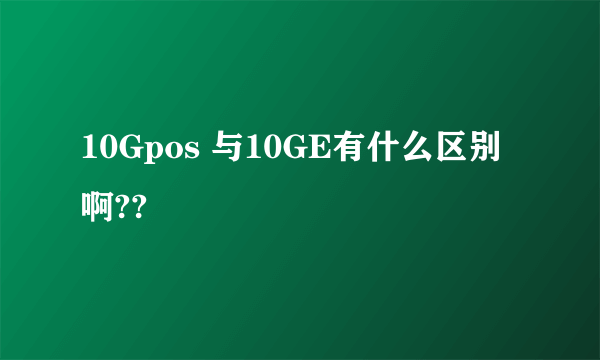 10Gpos 与10GE有什么区别啊??